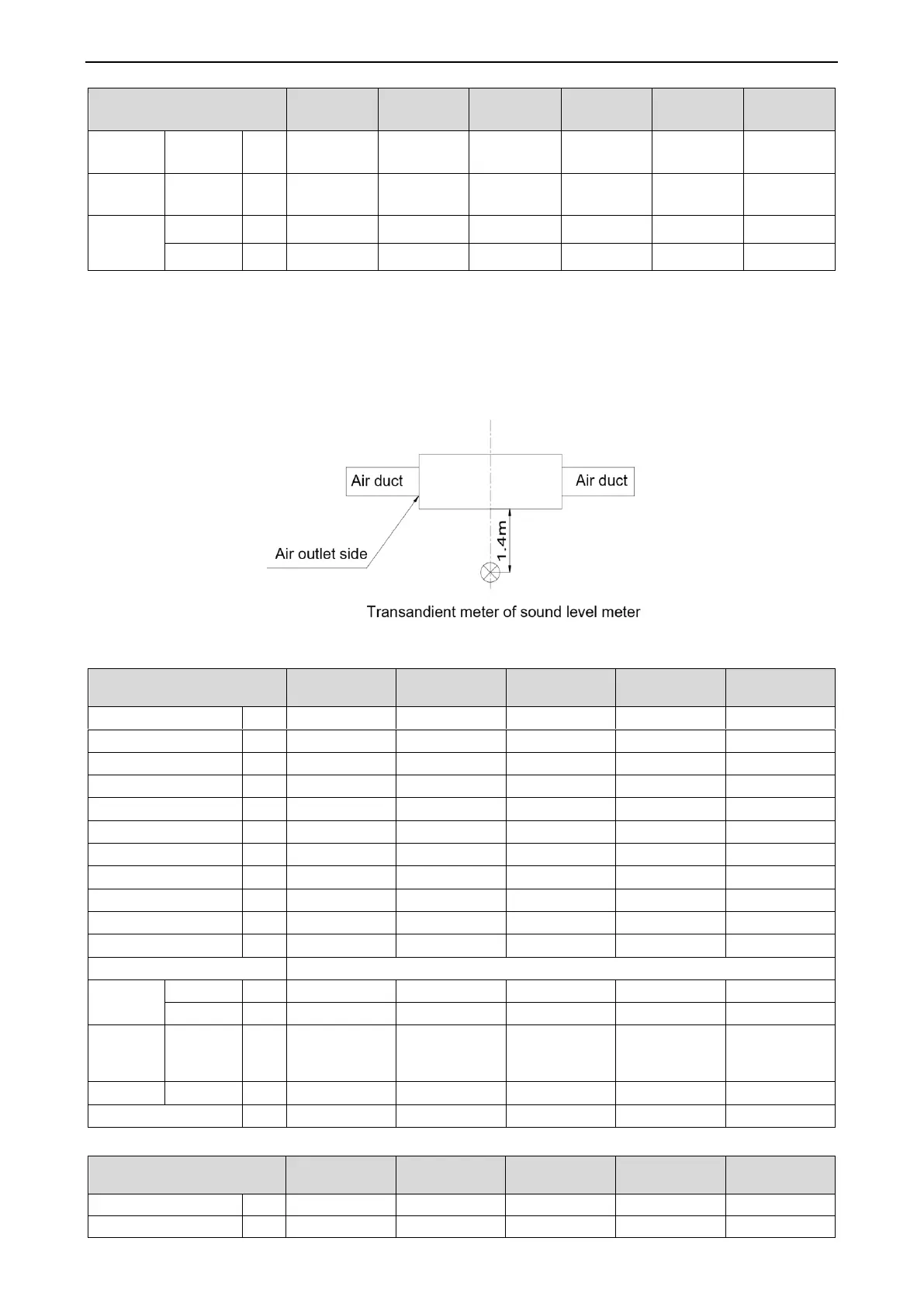 Air duct

Air duct

Air outlet side

1.4m

Transandient meter of sound level meter